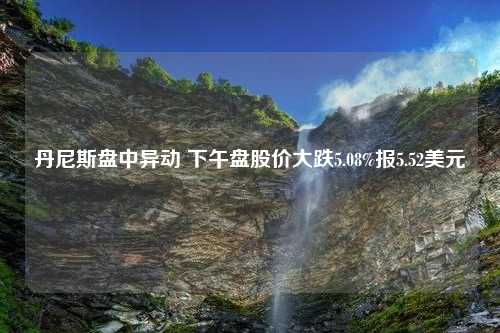 丹尼斯盘中异动 下午盘股价大跌5.08%报5.52美元